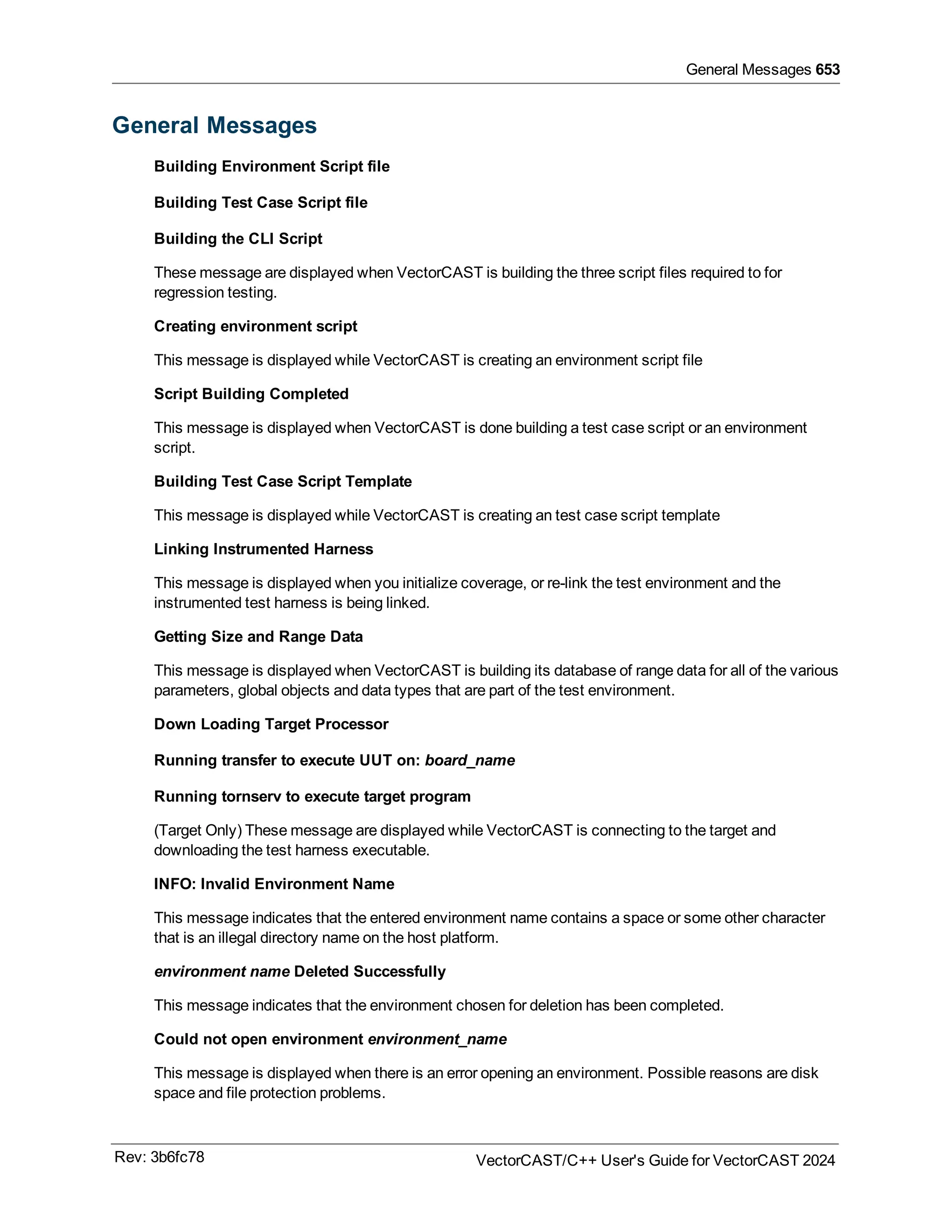 General Messages 653

General Messages

Building Environment Script file

Building Test Case Script file

Building the CLI Script

These message are displayed when VectorCAST is building the three script files required to for regression testing.

Creating environment script

This message is displayed while VectorCAST is creating an environment script file

Script Building Completed

This message is displayed when VectorCAST is done building a test case script or an environment script.

Building Test Case Script Template

This message is displayed while VectorCAST is creating an test case script template

Linking Instrumented Harness

This message is displayed when you initialize coverage, or re-link the test environment and the instrumented test harness is being linked.

Getting Size and Range Data

This message is displayed when VectorCAST is building its database of range data for all of the various parameters, global objects and data types that are part of the test environment.

Down Loading Target Processor

Running transfer to execute UUT on: board_name

Running tornserv to execute target program

(Target Only) These message are displayed while VectorCAST is connecting to the target and downloading the test harness executable.

INFO: Invalid Environment Name

This message indicates that the entered environment name contains a space or some other character that is an illegal directory name on the host platform.

environment name Deleted Successfully

This message indicates that the environment chosen for deletion has been completed.

Could not open environment environment_name

This message is displayed when there is an error opening an environment. Possible reasons are disk space and file protection problems.

Rev: 3b6fc78

VectorCAST/C++ User's Guide for VectorCAST 2024